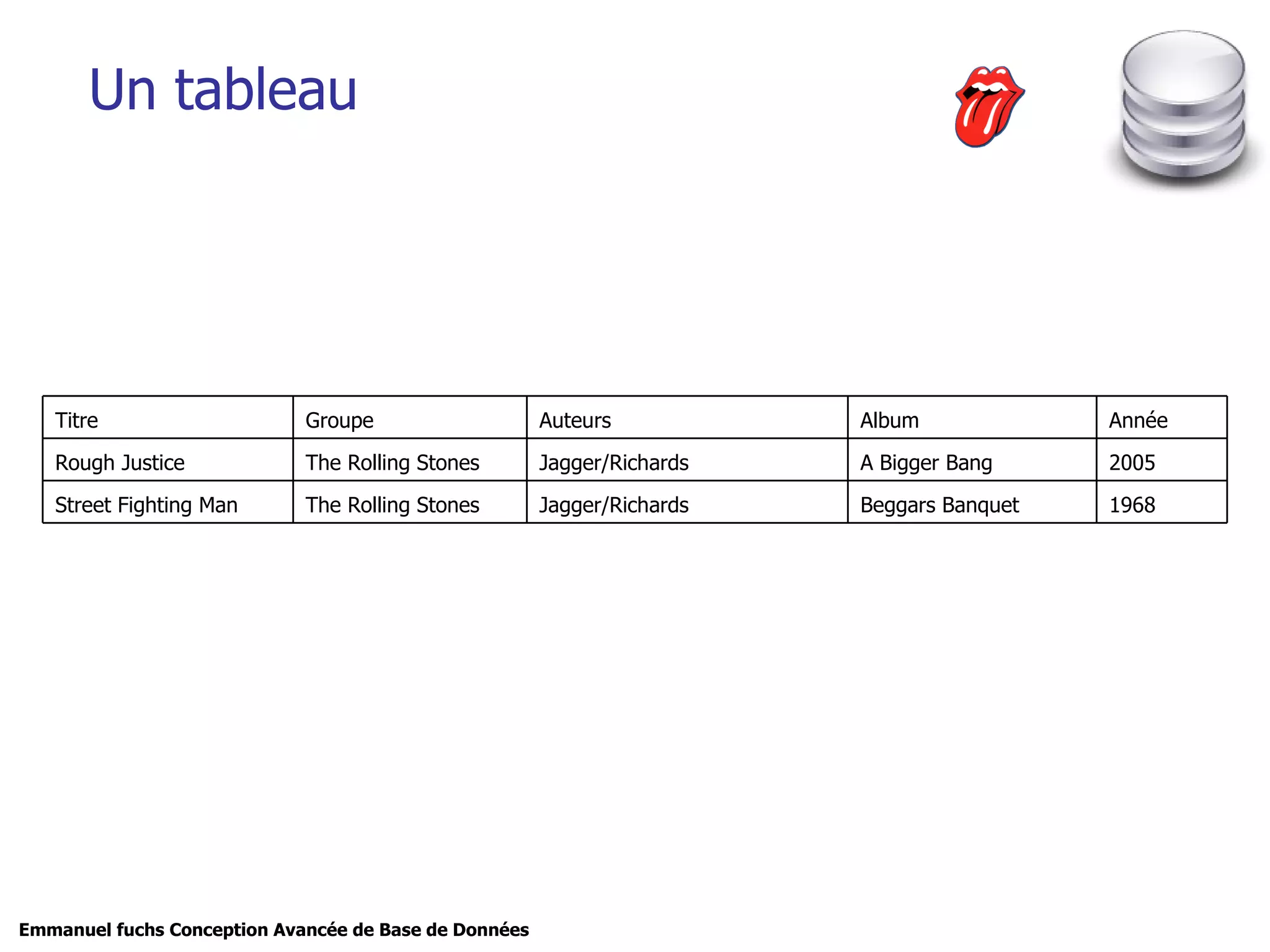 Un tableau

| Titre | Groupe | Auteurs | Album | Année |
|---|---|---|---|---|
| Rough Justice | The Rolling Stones | Jagger/Richards | A Bigger Bang | 2005 |
| Street Fighting Man | The Rolling Stones | Jagger/Richards | Beggars Banquet | 1968 |

Emmanuel fuchs Conception Avancée de Base de Données